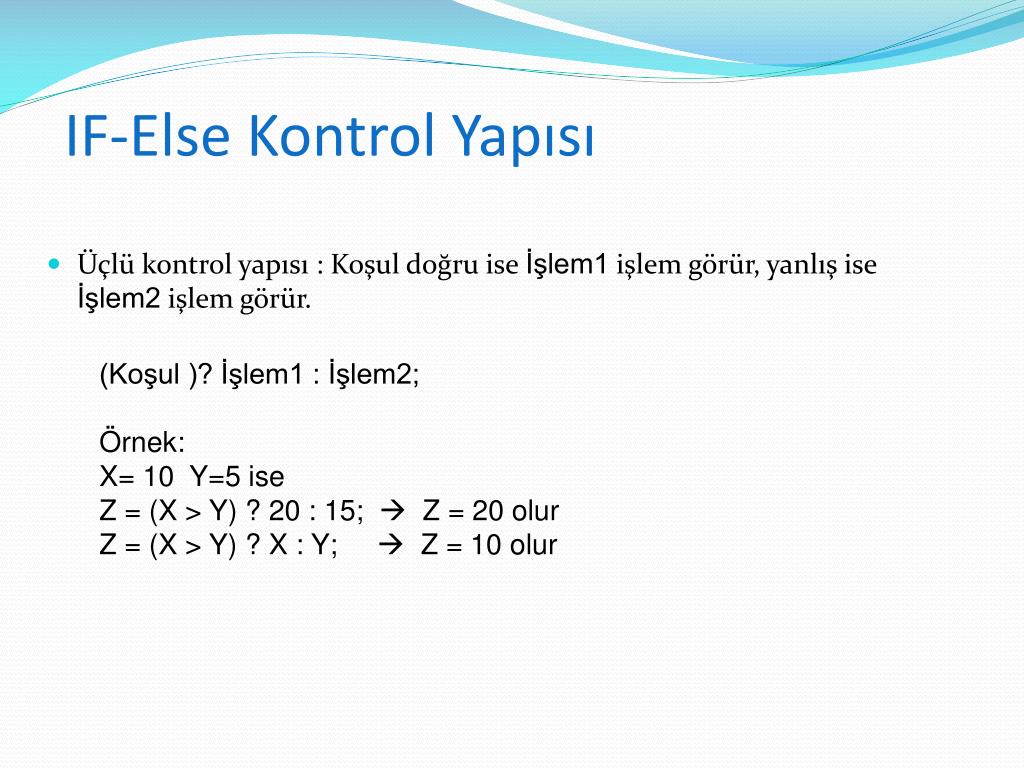 IF-Else Kontrol Yapısı

Üçlü kontrol yapısı : Koşul doğru ise İşlem1 işlem görür, yanlış ise İşlem2 işlem görür.

(Koşul )? İşlem1 : İşlem2;

Örnek:
X= 10 Y=5 ise
Z = (X > Y) ? 20 : 15; → Z = 20 olur
Z = (X > Y) ? X : Y; → Z = 10 olur